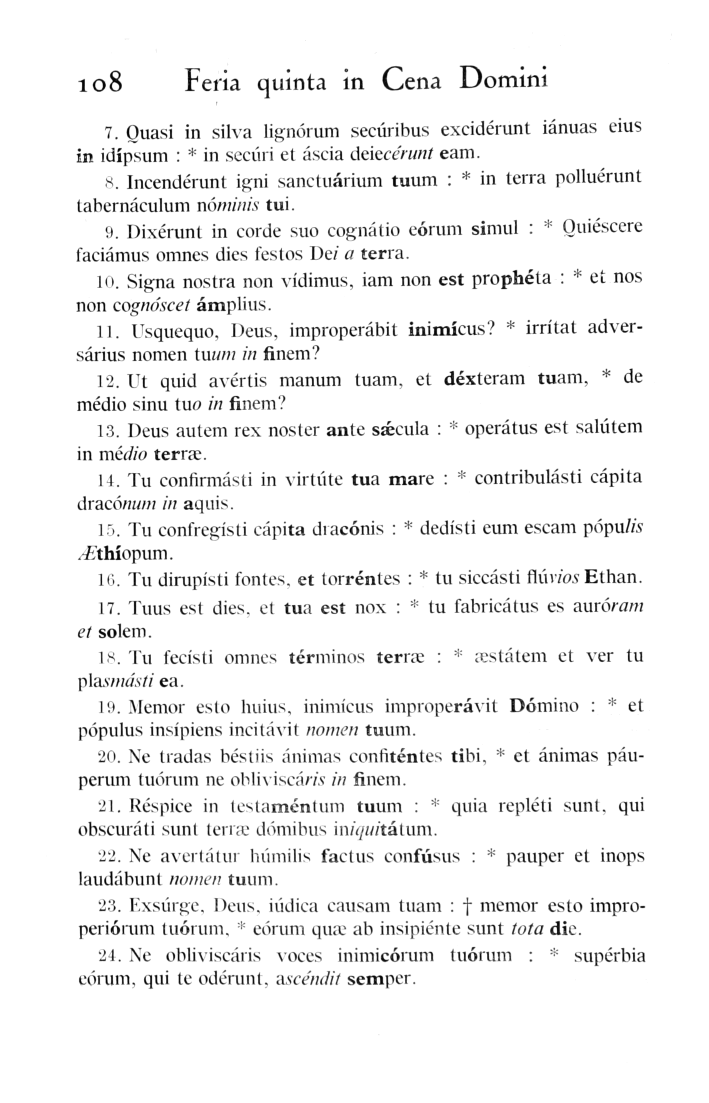 108 Feria quinta in Cena Domini

7. Quasi in silva lignórum secúribus excidérunt iánuas eius in idípsum : * in secúri et áscia deiecérunt eam.

8. Incendérunt igni sanctuárium tuum : * in terra polluérunt tabernáculum nóminis tui.

9. Dixérunt in corde suo cognátio eórum simul : * Quiéscere faciámus omnes dies festos Dei a terra.

10. Signa nostra non vídimus, iam non est prophéta : * et nos non cognóscet ámplius.

11. Usquequo, Deus, improperábit inimícus? * irrítat adversárius nomen tuum in finem?

12. Ut quid avértis manum tuam, et déxteram tuam, * de médio sinu tuo in finem?

13. Deus autem rex noster ante sǽcula : * operátus est salútem in médio terræ.

14. Tu confirmásti in virtúte tua mare : * contribulásti cápita dracónum in aquis.

15. Tu confregísti cápita dracónis : * dedísti eum escam pópulis Æthíopum.

16. Tu dirupísti fontes, et torréntes : * tu siccásti flúvios Ethan.

17. Tuus est dies, et tua est nox : * tu fabricátus es auróram et solem.

18. Tu fecísti omnes términos terræ : * æstátem et ver tu plasmásti ea.

19. Memor esto huius, inimícus improperávit Dómino : * et pópulus insípiens incitávit nomen tuum.

20. Ne tradas béstiis ánimas confiténtes tibi, * et ánimas páuperum tuórum ne obliviscáris in finem.

21. Réspice in testaméntum tuum : * quia repléti sunt, qui obscuráti sunt terræ dómibus iniquitátum.

22. Ne avertátur húmilis factus confúsus : * pauper et inops laudábunt nomen tuum.

23. Exsúrge, Deus, iúdica causam tuam : † memor esto improperiórum tuórum, * eórum quæ ab insipiénte sunt tota die.

24. Ne obliviscáris voces inimicórum tuórum : * supérbia eórum, qui te odérunt, ascéndit semper.